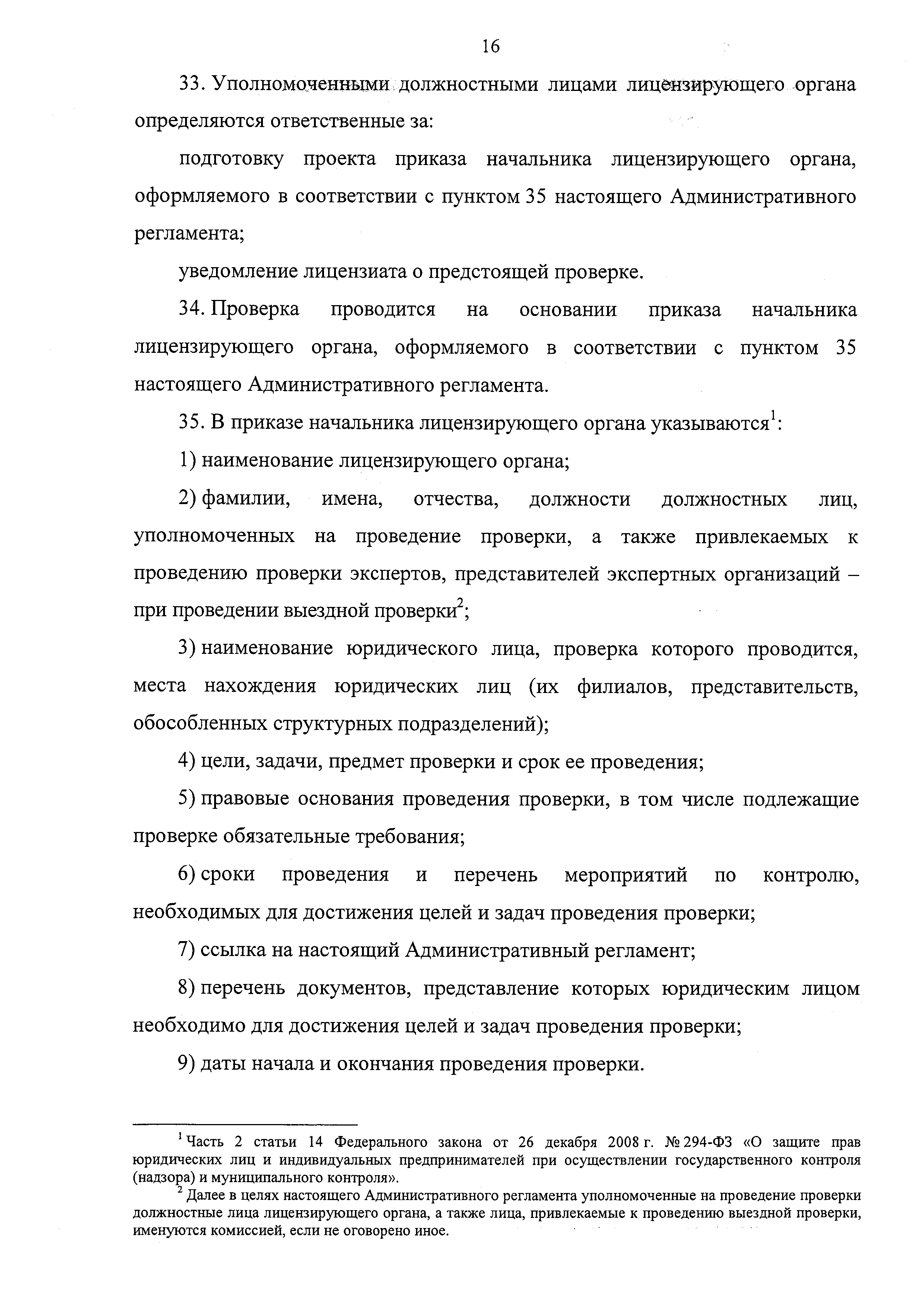 16

33. Уполномоченными должностными лицами лицензирующего органа определяются ответственные за:

подготовку проекта приказа начальника лицензирующего органа, оформляемого в соответствии с пунктом 35 настоящего Административного регламента;

уведомление лицензиата о предстоящей проверке.

34. Проверка проводится на основании приказа начальника лицензирующего органа, оформляемого в соответствии с пунктом 35 настоящего Административного регламента.

35. В приказе начальника лицензирующего органа указываются$^1$:

1) наименование лицензирующего органа;

2) фамилии, имена, отчества, должности должностных лиц, уполномоченных на проведение проверки, а также привлекаемых к проведению проверки экспертов, представителей экспертных организаций – при проведении выездной проверки$^2$;

3) наименование юридического лица, проверка которого проводится, места нахождения юридических лиц (их филиалов, представительств, обособленных структурных подразделений);

4) цели, задачи, предмет проверки и срок ее проведения;

5) правовые основания проведения проверки, в том числе подлежащие проверке обязательные требования;

6) сроки проведения и перечень мероприятий по контролю, необходимых для достижения целей и задач проведения проверки;

7) ссылка на настоящий Административный регламент;

8) перечень документов, представление которых юридическим лицом необходимо для достижения целей и задач проведения проверки;

9) даты начала и окончания проведения проверки.

$^1$ Часть 2 статьи 14 Федерального закона от 26 декабря 2008 г. № 294-ФЗ «О защите прав юридических лиц и индивидуальных предпринимателей при осуществлении государственного контроля (надзора) и муниципального контроля».

$^2$ Далее в целях настоящего Административного регламента уполномоченные на проведение проверки должностные лица лицензирующего органа, а также лица, привлекаемые к проведению выездной проверки, именуются комиссией, если не оговорено иное.